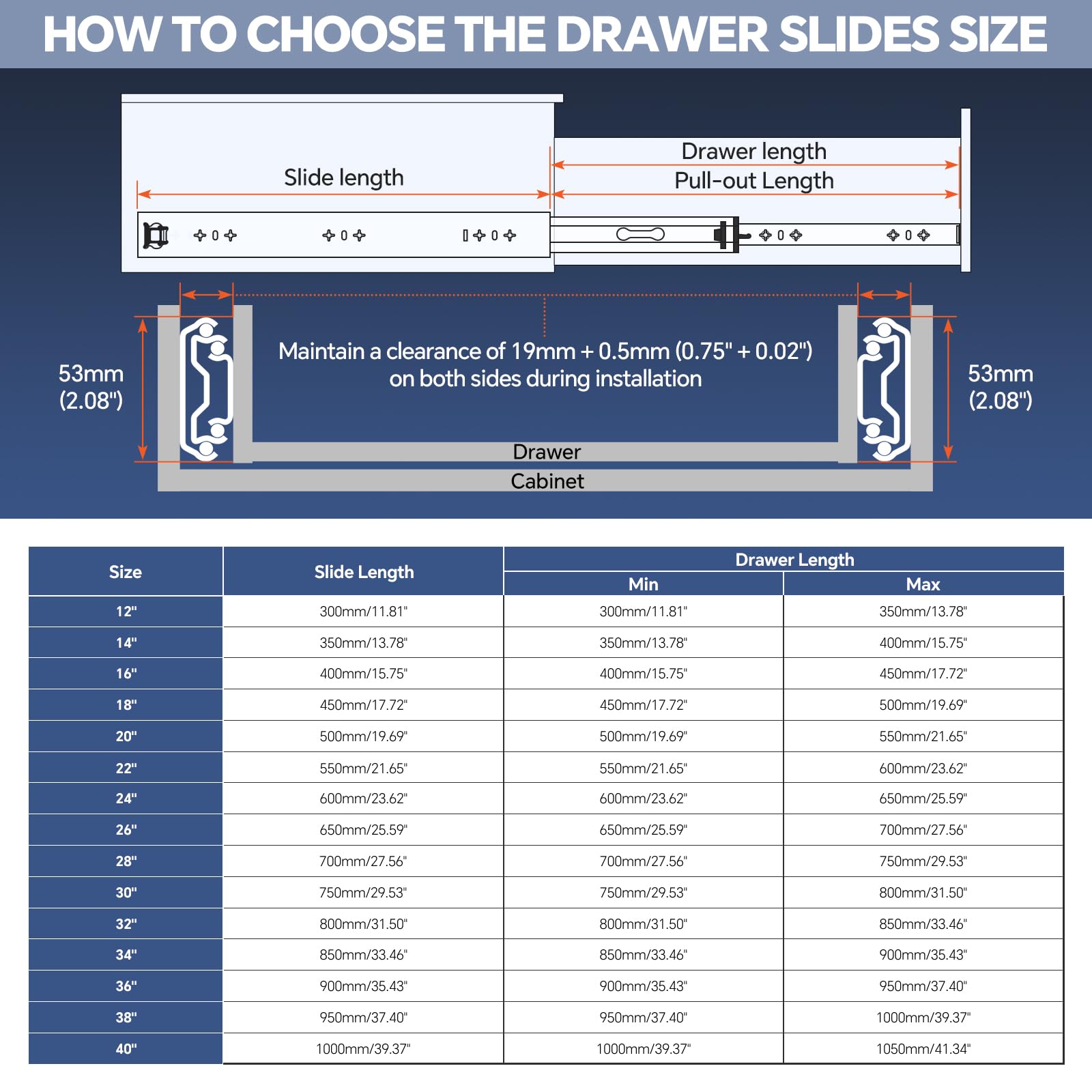 HOW TO CHOOSE THE DRAWER SLIDES SIZE

Slide length

Drawer length
Pull-out Length

53mm (2.08")

Maintain a clearance of 19mm + 0.5mm (0.75" + 0.02") on both sides during installation

53mm (2.08")

Drawer

Cabinet

| Size | Slide Length | Drawer Length Min | Drawer Length Max |
|---|---|---|---|
| 12" | 300mm/11.81" | 300mm/11.81" | 350mm/13.78" |
| 14" | 350mm/13.78" | 350mm/13.78" | 400mm/15.75" |
| 16" | 400mm/15.75" | 400mm/15.75" | 450mm/17.72" |
| 18" | 450mm/17.72" | 450mm/17.72" | 500mm/19.69" |
| 20" | 500mm/19.69" | 500mm/19.69" | 550mm/21.65" |
| 22" | 550mm/21.65" | 550mm/21.65" | 600mm/23.62" |
| 24" | 600mm/23.62" | 600mm/23.62" | 650mm/25.59" |
| 26" | 650mm/25.59" | 650mm/25.59" | 700mm/27.56" |
| 28" | 700mm/27.56" | 700mm/27.56" | 750mm/29.53" |
| 30" | 750mm/29.53" | 750mm/29.53" | 800mm/31.50" |
| 32" | 800mm/31.50" | 800mm/31.50" | 850mm/33.46" |
| 34" | 850mm/33.46" | 850mm/33.46" | 900mm/35.43" |
| 36" | 900mm/35.43" | 900mm/35.43" | 950mm/37.40" |
| 38" | 950mm/37.40" | 950mm/37.40" | 1000mm/39.37" |
| 40" | 1000mm/39.37" | 1000mm/39.37" | 1050mm/41.34" |